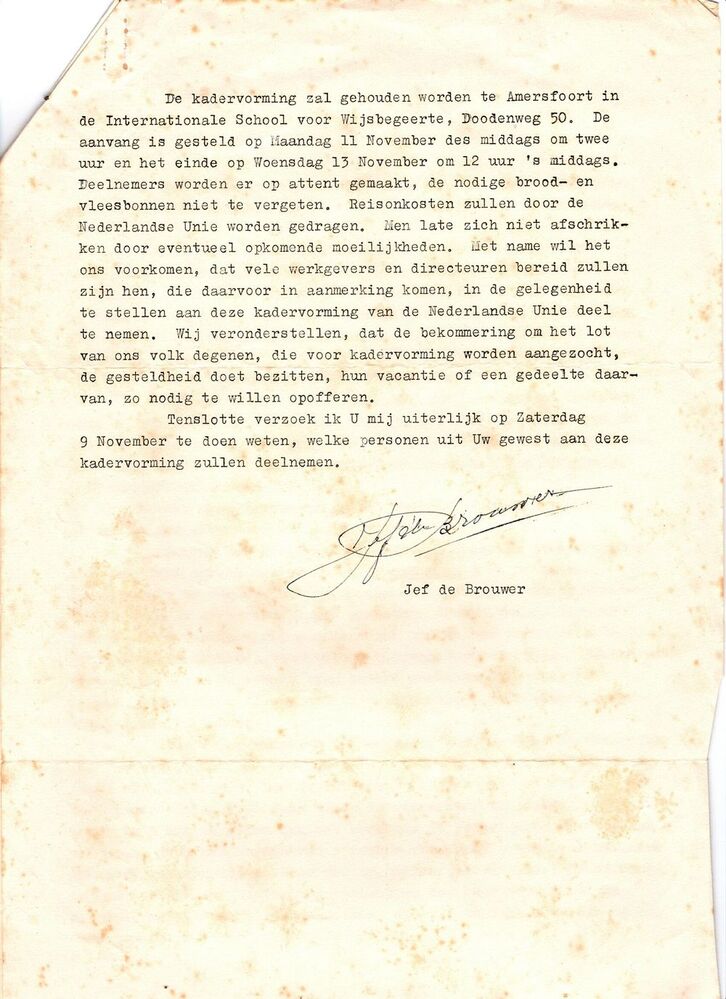 De kadervorming zal gehouden worden te Amersfoort in de Internationale School voor Wijsbegeerte, Doodenweg 50. De aanvang is gesteld op Maandag 11 November des middags om twee uur en het einde op Woensdag 13 November om 12 uur 's middags. Deelnemers worden er op attent gemaakt, de nodige brood- en vleesbonnen niet te vergeten. Reisonkosten zullen door de Nederlandse Unie worden gedragen. Men late zich niet afschrikken door eventueel opkomende moeilijkheden. Met name wil het ons voorkomen, dat vele werkgevers en directeuren bereid zullen zijn hen, die daarvoor in aanmerking komen, in de gelegenheid te stellen aan deze kadervorming van de Nederlandse Unie deel te nemen. Wij veronderstellen, dat de bekommering om het lot van ons volk degenen, die voor kadervorming worden aangezocht, de gesteldheid doet bezitten, hun vacantie of een gedeelte daarvan, zo nodig te willen opofferen.

Tenslotte verzoek ik U mij uiterlijk op Zaterdag 9 November te doen weten, welke personen uit Uw gewest aan deze kadervorming zullen deelnemen.

Jef de Brouwer

Jef de Brouwer